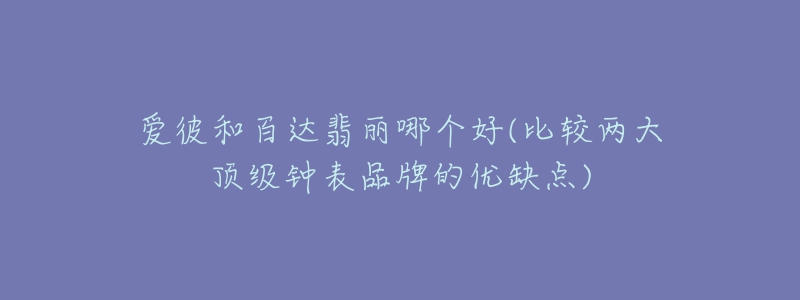 爱彼和百达翡丽哪个好(比较两大顶级钟表品牌的优缺点)